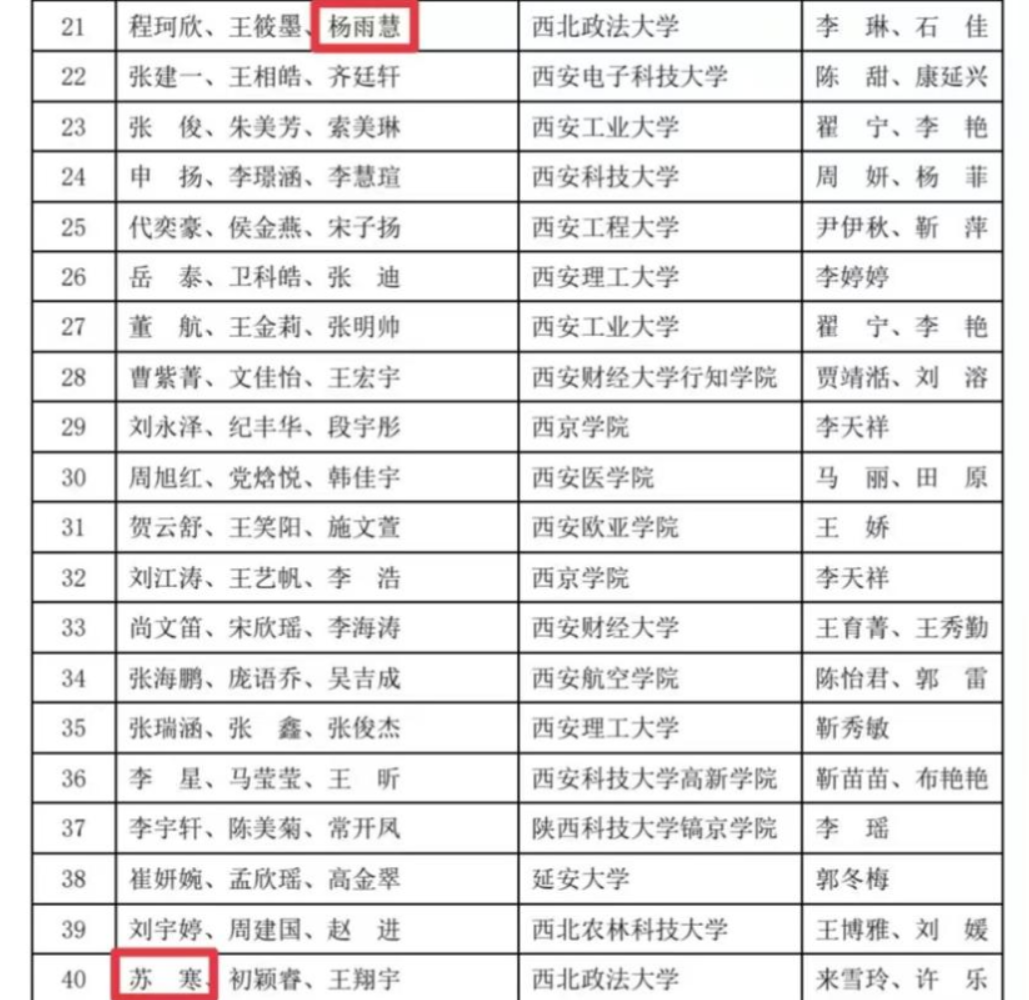 | 21 | 程珂欣、王筱墨、杨雨慧 | 西北政法大学 | 李 琳、石 佳 |
|---|---|---|---|
| 22 | 张建一、王相皓、齐廷轩 | 西安电子科技大学 | 陈 甜、康延兴 |
| 23 | 张 俊、朱美芳、索美琳 | 西安工业大学 | 翟 宁、李 艳 |
| 24 | 申 扬、李璟涵、李慧瑄 | 西安科技大学 | 周 妍、杨 菲 |
| 25 | 代奕豪、侯金燕、宋子扬 | 西安工程大学 | 尹伊秋、靳 萍 |
| 26 | 岳 泰、卫科皓、张 迪 | 西安理工大学 | 李婷婷 |
| 27 | 董 航、王金莉、张明帅 | 西安工业大学 | 翟 宁、李 艳 |
| 28 | 曹紫菁、文佳怡、王宏宇 | 西安财经大学行知学院 | 贾靖湉、刘 溶 |
| 29 | 刘永泽、纪丰华、段宇彤 | 西京学院 | 李天祥 |
| 30 | 周旭红、党焓悦、韩佳宇 | 西安医学院 | 马 丽、田 原 |
| 31 | 贺云舒、王笑阳、施文萱 | 西安欧亚学院 | 王 娇 |
| 32 | 刘江涛、王艺帆、李 浩 | 西京学院 | 李天祥 |
| 33 | 尚文笛、宋欣瑶、李海涛 | 西安财经大学 | 王育菁、王秀勤 |
| 34 | 张海鹏、庞语乔、吴吉成 | 西安航空学院 | 陈怡君、郭 雷 |
| 35 | 张瑞涵、张 鑫、张俊杰 | 西安理工大学 | 靳秀敏 |
| 36 | 李 星、马莹莹、王 昕 | 西安科技大学高新学院 | 靳苗苗、布艳艳 |
| 37 | 李宇轩、陈美菊、常开凤 | 陕西科技大学镐京学院 | 李 瑶 |
| 38 | 崔妍婉、孟欣瑶、高金翠 | 延安大学 | 郭冬梅 |
| 39 | 刘宇婷、周建国、赵 进 | 西北农林科技大学 | 王博雅、刘 媛 |
| 40 | 苏 寒、初颖睿、王翔宇 | 西北政法大学 | 来雪玲、许 乐 |